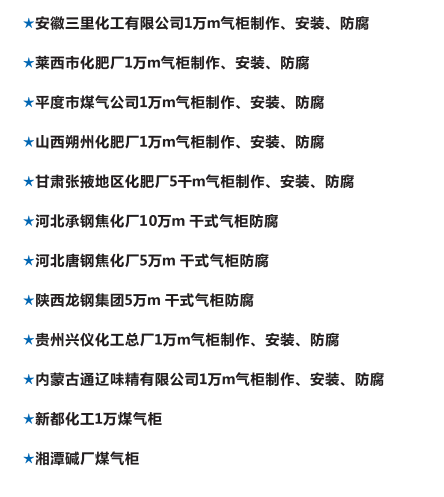 ★安徽三里化工有限公司1万m气柜制作、安装、防腐

★莱西市化肥厂1万m气柜制作、安装、防腐

★平度市煤气公司1万m气柜制作、安装、防腐

★山西朔州化肥厂1万m气柜制作、安装、防腐

★甘肃张掖地区化肥厂5千m气柜制作、安装、防腐

★河北承钢焦化厂10万m 干式气柜防腐

★河北唐钢焦化厂5万m 干式气柜防腐

★陕西龙钢集团5万m 干式气柜防腐

★贵州兴仪化工总厂1万m气柜制作、安装、防腐

★内蒙古通辽味精有限公司1万m气柜制作、安装、防腐

★新都化工1万煤气柜

★湘潭碱厂煤气柜